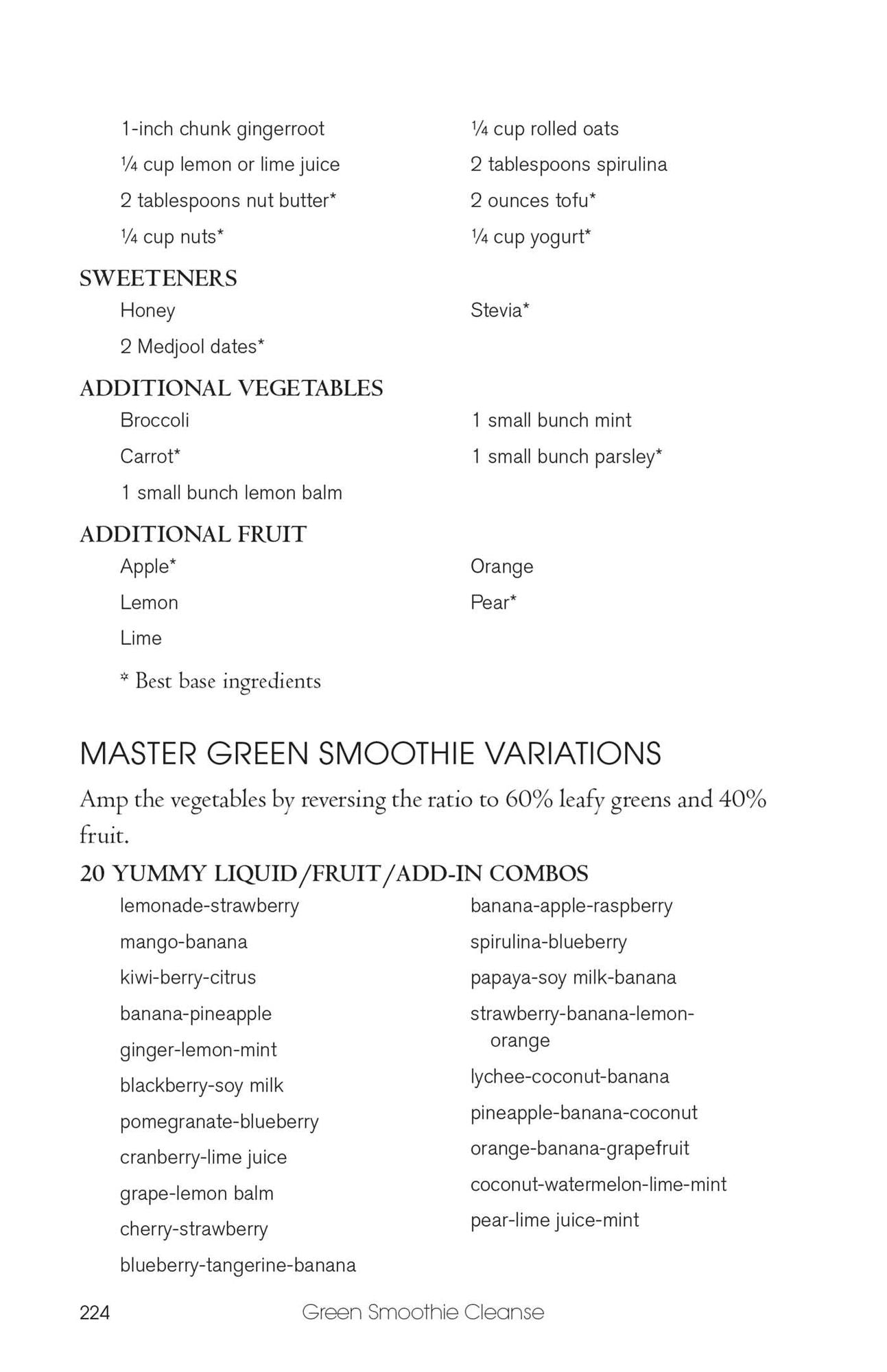 1-inch chunk gingerroot

¼ cup lemon or lime juice

2 tablespoons nut butter*

¼ cup nuts*

¼ cup rolled oats

2 tablespoons spirulina

2 ounces tofu*

¼ cup yogurt*

SWEETENERS

Honey

2 Medjool dates*

Stevia*

ADDITIONAL VEGETABLES

Broccoli

Carrot*

1 small bunch lemon balm

1 small bunch mint

1 small bunch parsley*

ADDITIONAL FRUIT

Apple*

Lemon

Lime

Orange

Pear*

* Best base ingredients

MASTER GREEN SMOOTHIE VARIATIONS

Amp the vegetables by reversing the ratio to 60% leafy greens and 40% fruit.

20 YUMMY LIQUID/FRUIT/ADD-IN COMBOS

lemonade-strawberry

mango-banana

kiwi-berry-citrus

banana-pineapple

ginger-lemon-mint

blackberry-soy milk

pomegranate-blueberry

cranberry-lime juice

grape-lemon balm

cherry-strawberry

blueberry-tangerine-banana

banana-apple-raspberry

spirulina-blueberry

papaya-soy milk-banana

strawberry-banana-lemon-orange

lychee-coconut-banana

pineapple-banana-coconut

orange-banana-grapefruit

coconut-watermelon-lime-mint

pear-lime juice-mint

224 Green Smoothie Cleanse